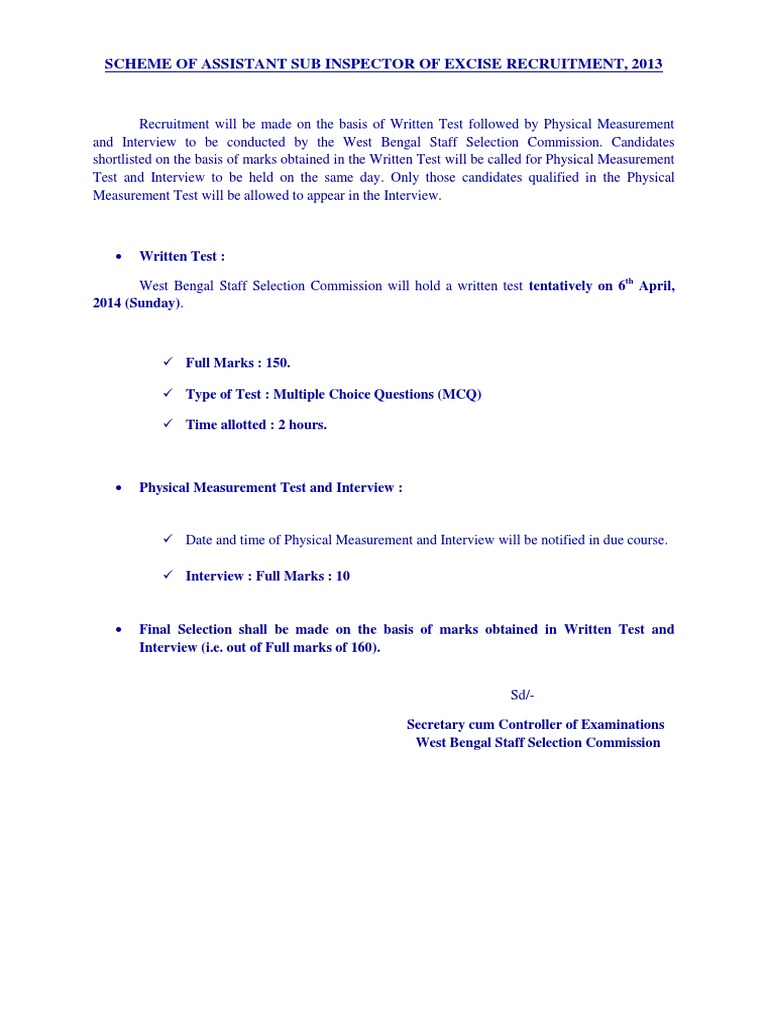 SCHEME OF ASSISTANT SUB INSPECTOR OF EXCISE RECRUITMENT, 2013

Recruitment will be made on the basis of Written Test followed by Physical Measurement and Interview to be conducted by the West Bengal Staff Selection Commission. Candidates shortlisted on the basis of marks obtained in the Written Test will be called for Physical Measurement Test and Interview to be held on the same day. Only those candidates qualified in the Physical Measurement Test will be allowed to appear in the Interview.

• Written Test :

West Bengal Staff Selection Commission will hold a written test tentatively on 6th April, 2014 (Sunday).

✓ Full Marks : 150.

✓ Type of Test : Multiple Choice Questions (MCQ)

✓ Time allotted : 2 hours.

• Physical Measurement Test and Interview :

✓ Date and time of Physical Measurement and Interview will be notified in due course.

✓ Interview : Full Marks : 10

• Final Selection shall be made on the basis of marks obtained in Written Test and Interview (i.e. out of Full marks of 160).

Sd/-

Secretary cum Controller of Examinations
West Bengal Staff Selection Commission